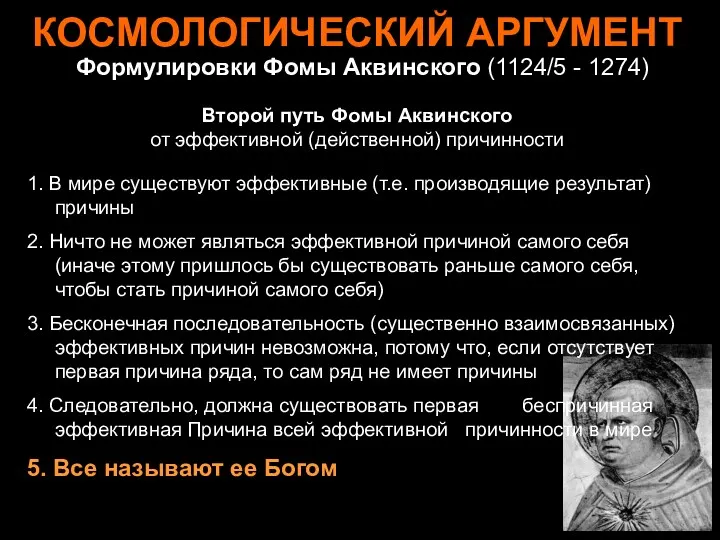 КОСМОЛОГИЧЕСКИЙ АРГУМЕНТ
Формулировки Фомы Аквинского (1124/5 - 1274)

Второй путь Фомы Аквинского
от эффективной (действенной) причинности

1. В мире существуют эффективные (т.е. производящие результат) причины

2. Ничто не может являться эффективной причиной самого себя (иначе этому пришлось бы существовать раньше самого себя, чтобы стать причиной самого себя)

3. Бесконечная последовательность (существенно взаимосвязанных) эффективных причин невозможна, потому что, если отсутствует первая причина ряда, то сам ряд не имеет причины

4. Следовательно, должна существовать первая беспричинная эффективная Причина всей эффективной причинности в мире

5. Все называют ее Богом